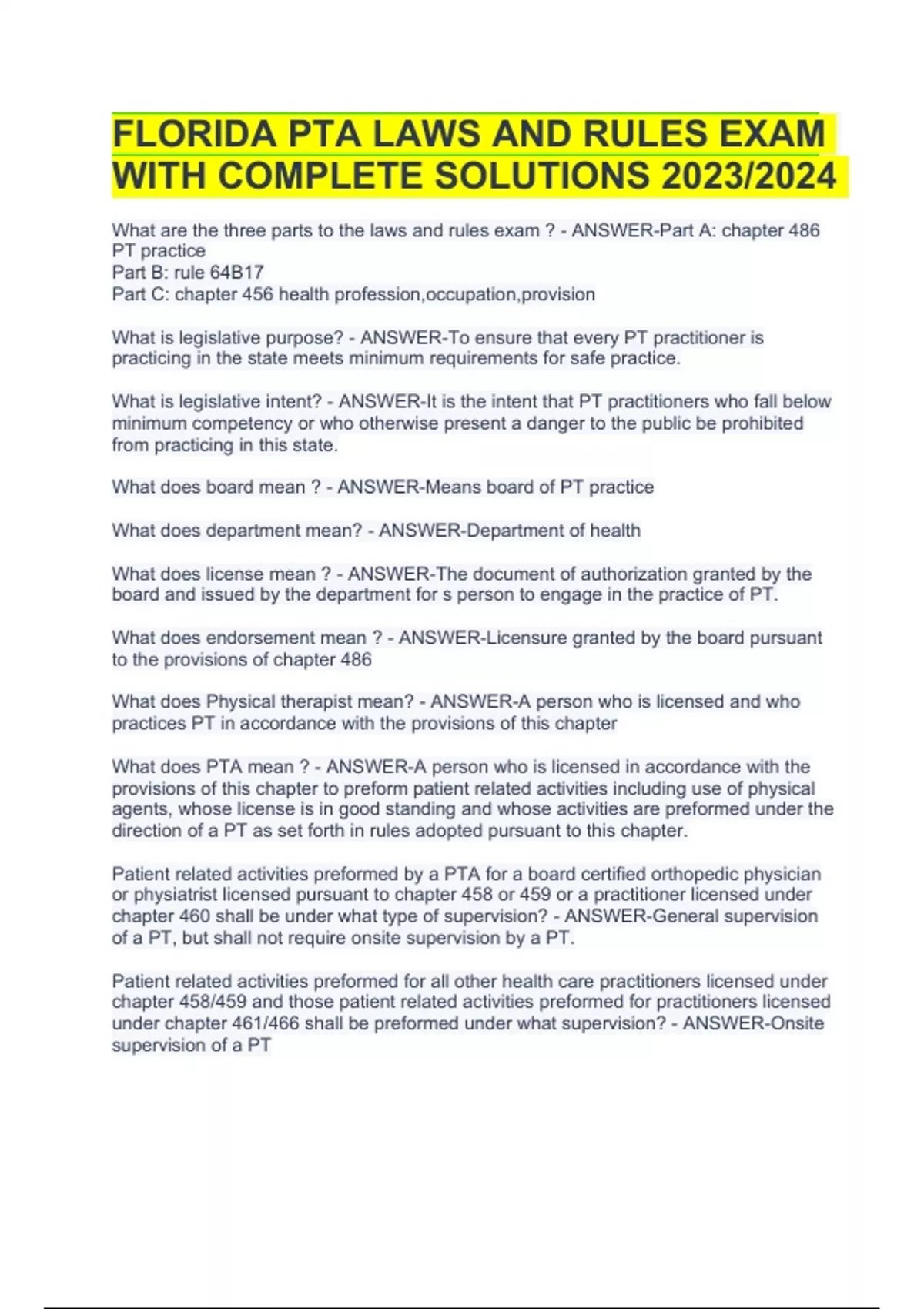 FLORIDA PTA LAWS AND RULES EXAM WITH COMPLETE SOLUTIONS 2023/2024

What are the three parts to the laws and rules exam ? - ANSWER-Part A: chapter 486 PT practice
Part B: rule 64B17
Part C: chapter 456 health profession,occupation,provision

What is legislative purpose? - ANSWER-To ensure that every PT practitioner is practicing in the state meets minimum requirements for safe practice.

What is legislative intent? - ANSWER-It is the intent that PT practitioners who fall below minimum competency or who otherwise present a danger to the public be prohibited from practicing in this state.

What does board mean ? - ANSWER-Means board of PT practice

What does department mean? - ANSWER-Department of health

What does license mean ? - ANSWER-The document of authorization granted by the board and issued by the department for s person to engage in the practice of PT.

What does endorsement mean ? - ANSWER-Licensure granted by the board pursuant to the provisions of chapter 486

What does Physical therapist mean? - ANSWER-A person who is licensed and who practices PT in accordance with the provisions of this chapter

What does PTA mean ? - ANSWER-A person who is licensed in accordance with the provisions of this chapter to preform patient related activities including use of physical agents, whose license is in good standing and whose activities are preformed under the direction of a PT as set forth in rules adopted pursuant to this chapter.

Patient related activities preformed by a PTA for a board certified orthopedic physician or physiatrist licensed pursuant to chapter 458 or 459 or a practitioner licensed under chapter 460 shall be under what type of supervision? - ANSWER-General supervision of a PT, but shall not require onsite supervision by a PT.

Patient related activities preformed for all other health care practitioners licensed under chapter 458/459 and those patient related activities preformed for practitioners licensed under chapter 461/466 shall be preformed under what supervision? - ANSWER-Onsite supervision of a PT